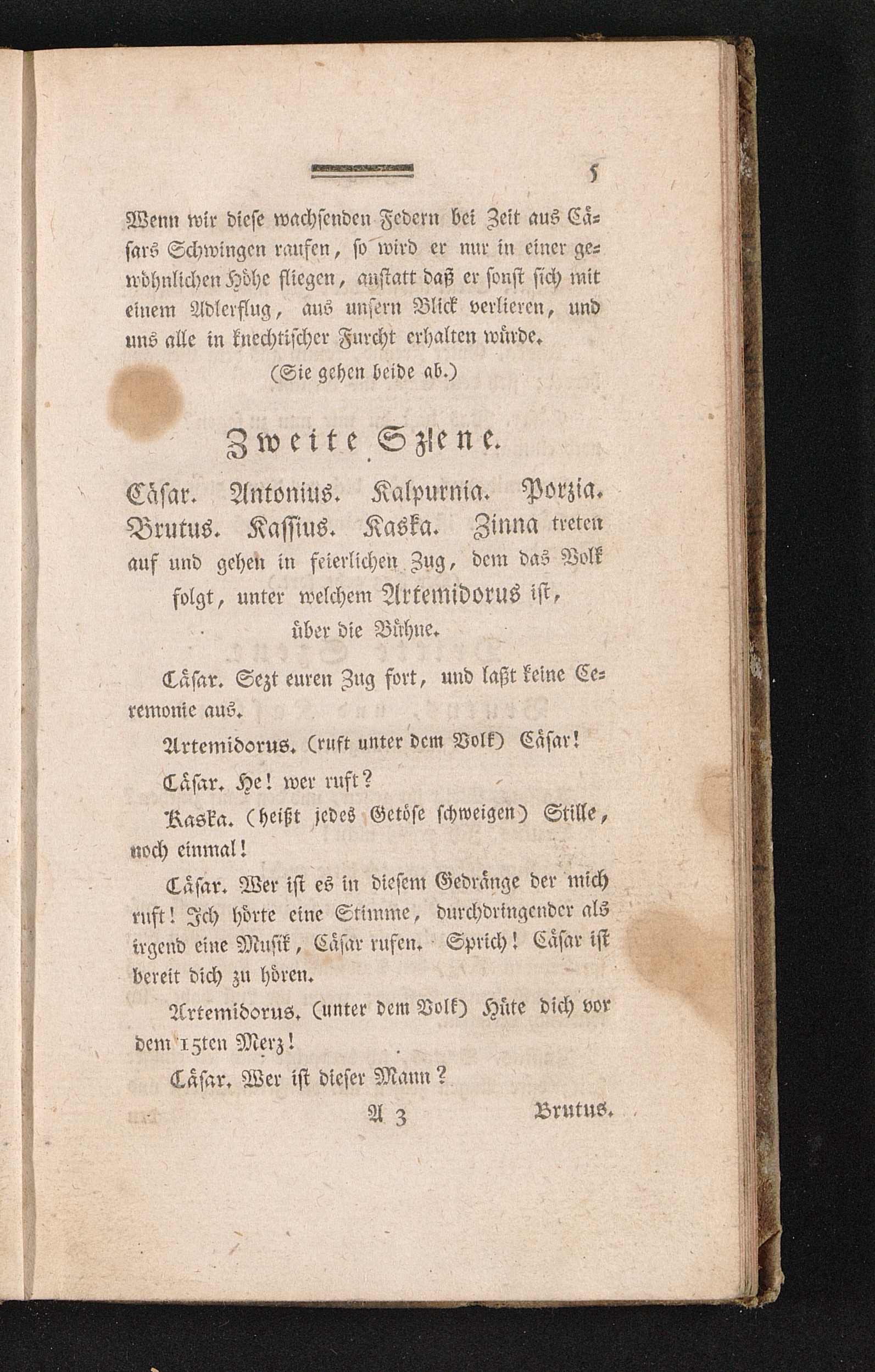 5

Wenn wir diese wachsenden Federn bei Zeit aus Cäsars Schwingen raufen, so wird er nur in einer gewöhnlichen Höhe fliegen, anstatt daß er sonst sich mit einem Adlerflug, aus unsern Blick verlieren, und uns alle in knechtischer Furcht erhalten würde.

(Sie gehen beide ab.)

Zweite Szene.

Cäsar. Antonius. Kalpurnia. Porzia. Brutus. Kassius. Kaska. Zinna treten auf und gehen in feierlichen Zug, dem das Volk folgt, unter welchem Artemidorus ist, über die Bühne.

Cäsar. Sezt euren Zug fort, und laßt keine Ceremonie aus.

Artemidorus. (ruft unter dem Volk) Cäsar!

Cäsar. He! wer ruft?

Kaska. (heißt jedes Getöse schweigen) Stille, noch einmal!

Cäsar. Wer ist es in diesem Gedränge der mich ruft! Ich hörte eine Stimme, durchdringender als irgend eine Musik, Cäsar rufen. Sprich! Cäsar ist bereit dich zu hören.

Artemidorus. (unter dem Volk) Hüte dich vor dem 15ten Merz!

Cäsar. Wer ist dieser Mann?

A 3 Brutus.